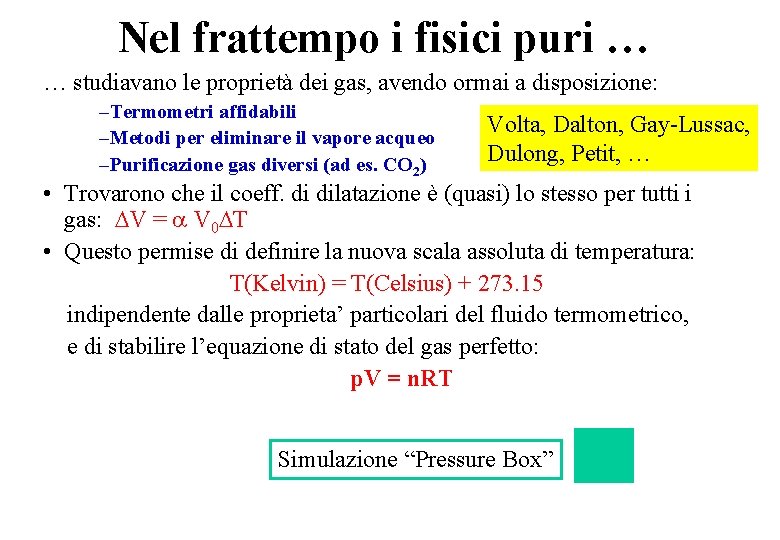 Nel frattempo i fisici puri …

… studiavano le proprietà dei gas, avendo ormai a disposizione:

–Termometri affidabili
–Metodi per eliminare il vapore acqueo
–Purificazione gas diversi (ad es. $CO_2$)

Volta, Dalton, Gay-Lussac, Dulong, Petit, …

• Trovarono che il coeff. di dilatazione è (quasi) lo stesso per tutti i gas: $\Delta V = \alpha V_0 \Delta T$

• Questo permise di definire la nuova scala assoluta di temperatura:

T(Kelvin) = T(Celsius) + 273.15

indipendente dalle proprieta’ particolari del fluido termometrico, e di stabilire l’equazione di stato del gas perfetto:

pV = nRT

Simulazione “Pressure Box”